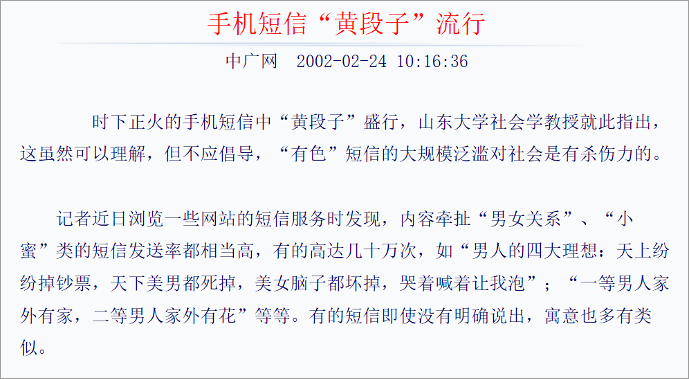 手机短信“黄段子”流行

中广网　2002-02-24 10:16:36

时下正火的手机短信中“黄段子”盛行，山东大学社会学教授就此指出，这虽然可以理解，但不应倡导，“有色”短信的大规模泛滥对社会是有杀伤力的。

记者近日浏览一些网站的短信服务时发现，内容牵扯“男女关系”、“小蜜”类的短信发送率都相当高，有的高达几十万次，如“男人的四大理想：天上纷纷掉钞票，天下美男都死掉，美女脑子都坏掉，哭着喊着让我泡”；“一等男人家外有家，二等男人家外有花”等等。有的短信即使没有明确说出，寓意也多有类似。